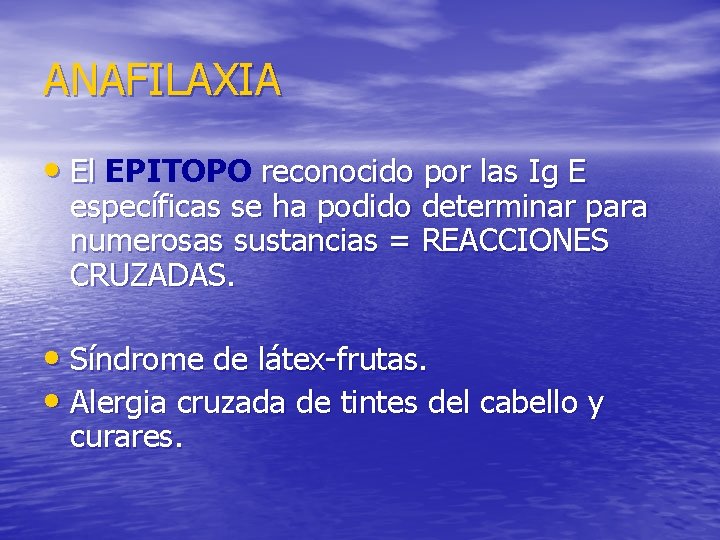 ANAFILAXIA

• El EPITOPO reconocido por las Ig E específicas se ha podido determinar para numerosas sustancias = REACCIONES CRUZADAS.

• Síndrome de látex-frutas.
• Alergia cruzada de tintes del cabello y curares.